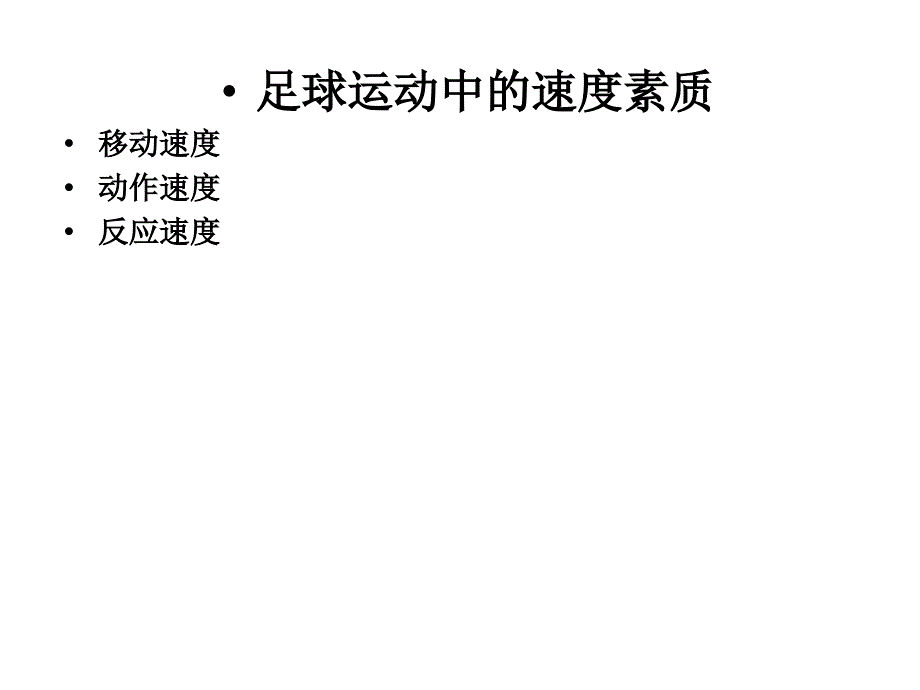 • 足球运动中的速度素质

• 移动速度
• 动作速度
• 反应速度